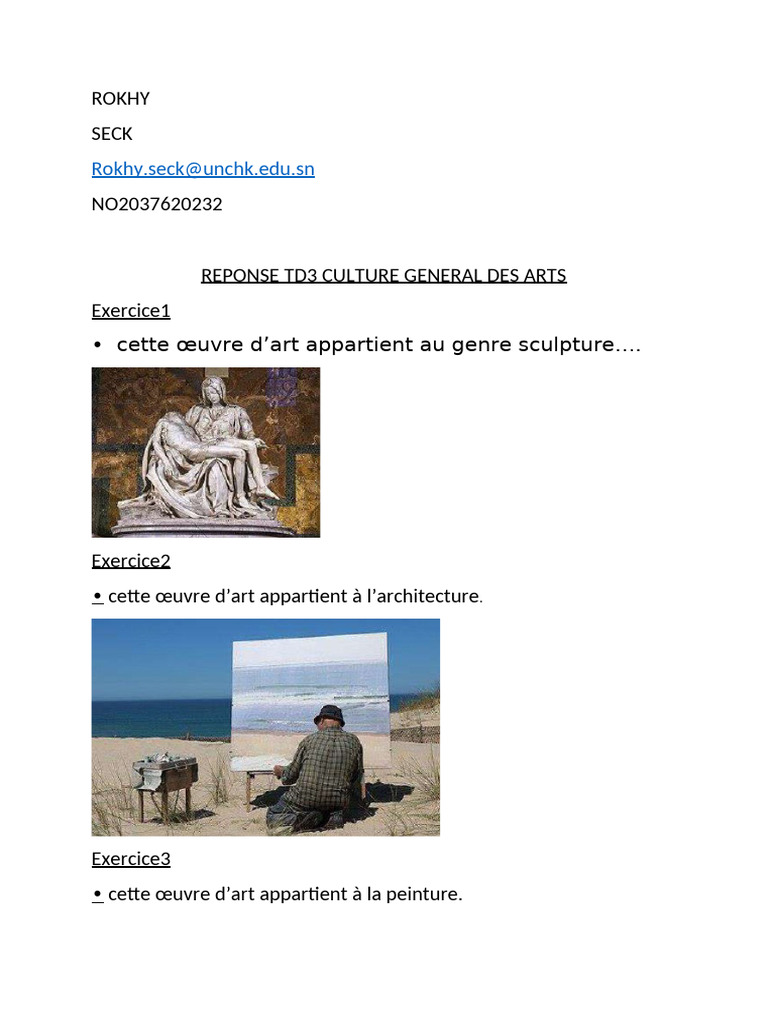 ROKHY

SECK

Rokhy.seck@unchk.edu.sn

NO2037620232

REPONSE TD3 CULTURE GENERAL DES ARTS

Exercice1

• cette œuvre d'art appartient au genre sculpture….

Exercice2

• cette œuvre d'art appartient à l'architecture.

Exercice3

• cette œuvre d'art appartient à la peinture.